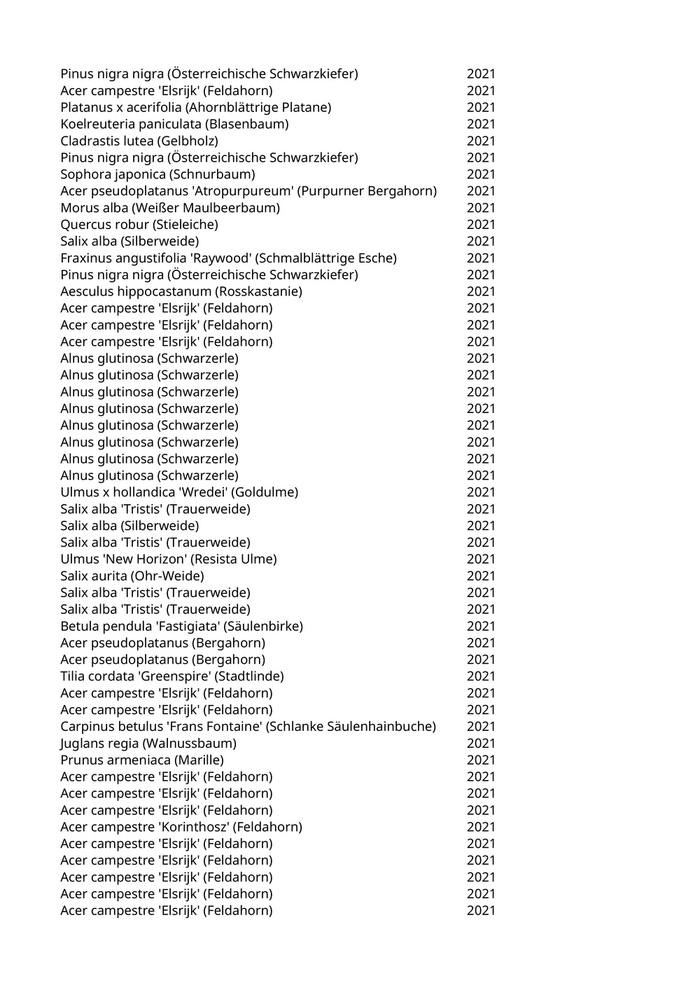 | | |
|---|---|
| Pinus nigra nigra (Österreichische Schwarzkiefer) | 2021 |
| Acer campestre 'Elsrijk' (Feldahorn) | 2021 |
| Platanus x acerifolia (Ahornblättrige Platane) | 2021 |
| Koelreuteria paniculata (Blasenbaum) | 2021 |
| Cladrastis lutea (Gelbholz) | 2021 |
| Pinus nigra nigra (Österreichische Schwarzkiefer) | 2021 |
| Sophora japonica (Schnurbaum) | 2021 |
| Acer pseudoplatanus 'Atropurpureum' (Purpurner Bergahorn) | 2021 |
| Morus alba (Weißer Maulbeerbaum) | 2021 |
| Quercus robur (Stieleiche) | 2021 |
| Salix alba (Silberweide) | 2021 |
| Fraxinus angustifolia 'Raywood' (Schmalblättrige Esche) | 2021 |
| Pinus nigra nigra (Österreichische Schwarzkiefer) | 2021 |
| Aesculus hippocastanum (Rosskastanie) | 2021 |
| Acer campestre 'Elsrijk' (Feldahorn) | 2021 |
| Acer campestre 'Elsrijk' (Feldahorn) | 2021 |
| Acer campestre 'Elsrijk' (Feldahorn) | 2021 |
| Alnus glutinosa (Schwarzerle) | 2021 |
| Alnus glutinosa (Schwarzerle) | 2021 |
| Alnus glutinosa (Schwarzerle) | 2021 |
| Alnus glutinosa (Schwarzerle) | 2021 |
| Alnus glutinosa (Schwarzerle) | 2021 |
| Alnus glutinosa (Schwarzerle) | 2021 |
| Alnus glutinosa (Schwarzerle) | 2021 |
| Alnus glutinosa (Schwarzerle) | 2021 |
| Ulmus x hollandica 'Wredei' (Goldulme) | 2021 |
| Salix alba 'Tristis' (Trauerweide) | 2021 |
| Salix alba (Silberweide) | 2021 |
| Salix alba 'Tristis' (Trauerweide) | 2021 |
| Ulmus 'New Horizon' (Resista Ulme) | 2021 |
| Salix aurita (Ohr-Weide) | 2021 |
| Salix alba 'Tristis' (Trauerweide) | 2021 |
| Salix alba 'Tristis' (Trauerweide) | 2021 |
| Betula pendula 'Fastigiata' (Säulenbirke) | 2021 |
| Acer pseudoplatanus (Bergahorn) | 2021 |
| Acer pseudoplatanus (Bergahorn) | 2021 |
| Tilia cordata 'Greenspire' (Stadtlinde) | 2021 |
| Acer campestre 'Elsrijk' (Feldahorn) | 2021 |
| Acer campestre 'Elsrijk' (Feldahorn) | 2021 |
| Carpinus betulus 'Frans Fontaine' (Schlanke Säulenhainbuche) | 2021 |
| Juglans regia (Walnussbaum) | 2021 |
| Prunus armeniaca (Marille) | 2021 |
| Acer campestre 'Elsrijk' (Feldahorn) | 2021 |
| Acer campestre 'Elsrijk' (Feldahorn) | 2021 |
| Acer campestre 'Elsrijk' (Feldahorn) | 2021 |
| Acer campestre 'Korinthosz' (Feldahorn) | 2021 |
| Acer campestre 'Elsrijk' (Feldahorn) | 2021 |
| Acer campestre 'Elsrijk' (Feldahorn) | 2021 |
| Acer campestre 'Elsrijk' (Feldahorn) | 2021 |
| Acer campestre 'Elsrijk' (Feldahorn) | 2021 |
| Acer campestre 'Elsrijk' (Feldahorn) | 2021 |